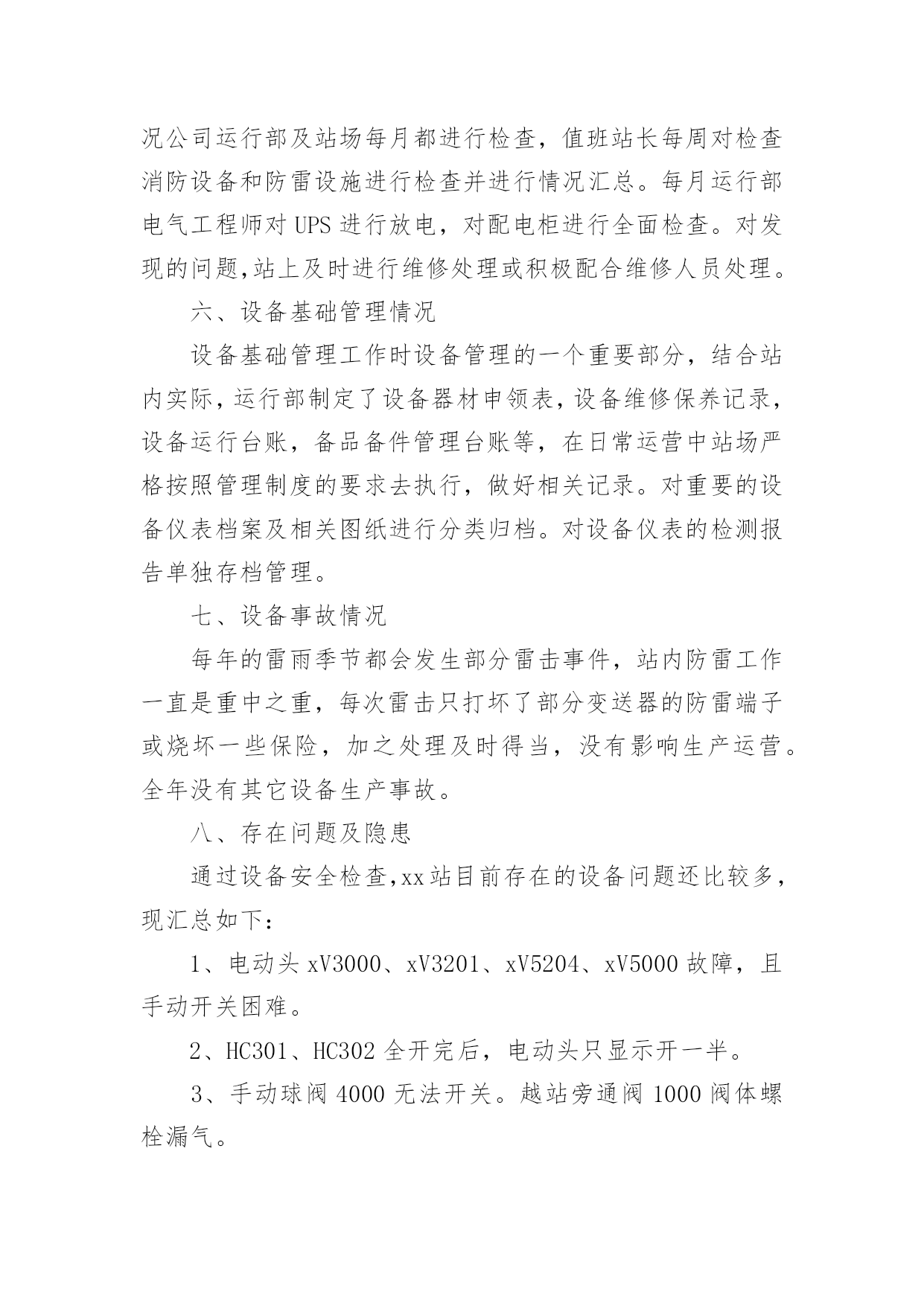 况公司运行部及站场每月都进行检查，值班站长每周对检查消防设备和防雷设施进行检查并进行情况汇总。每月运行部电气工程师对 UPS 进行放电，对配电柜进行全面检查。对发现的问题,站上及时进行维修处理或积极配合维修人员处理。

六、设备基础管理情况

设备基础管理工作时设备管理的一个重要部分，结合站内实际，运行部制定了设备器材申领表，设备维修保养记录，设备运行台账，备品备件管理台账等，在日常运营中站场严格按照管理制度的要求去执行，做好相关记录。对重要的设备仪表档案及相关图纸进行分类归档。对设备仪表的检测报告单独存档管理。

七、设备事故情况

每年的雷雨季节都会发生部分雷击事件，站内防雷工作一直是重中之重，每次雷击只打坏了部分变送器的防雷端子或烧坏一些保险，加之处理及时得当，没有影响生产运营。全年没有其它设备生产事故。

八、存在问题及隐患

通过设备安全检查,xx 站目前存在的设备问题还比较多，现汇总如下：

1、电动头 xV3000、xV3201、xV5204、xV5000 故障，且手动开关困难。

2、HC301、HC302 全开完后，电动头只显示开一半。

3、手动球阀 4000 无法开关。越站旁通阀 1000 阀体螺栓漏气。